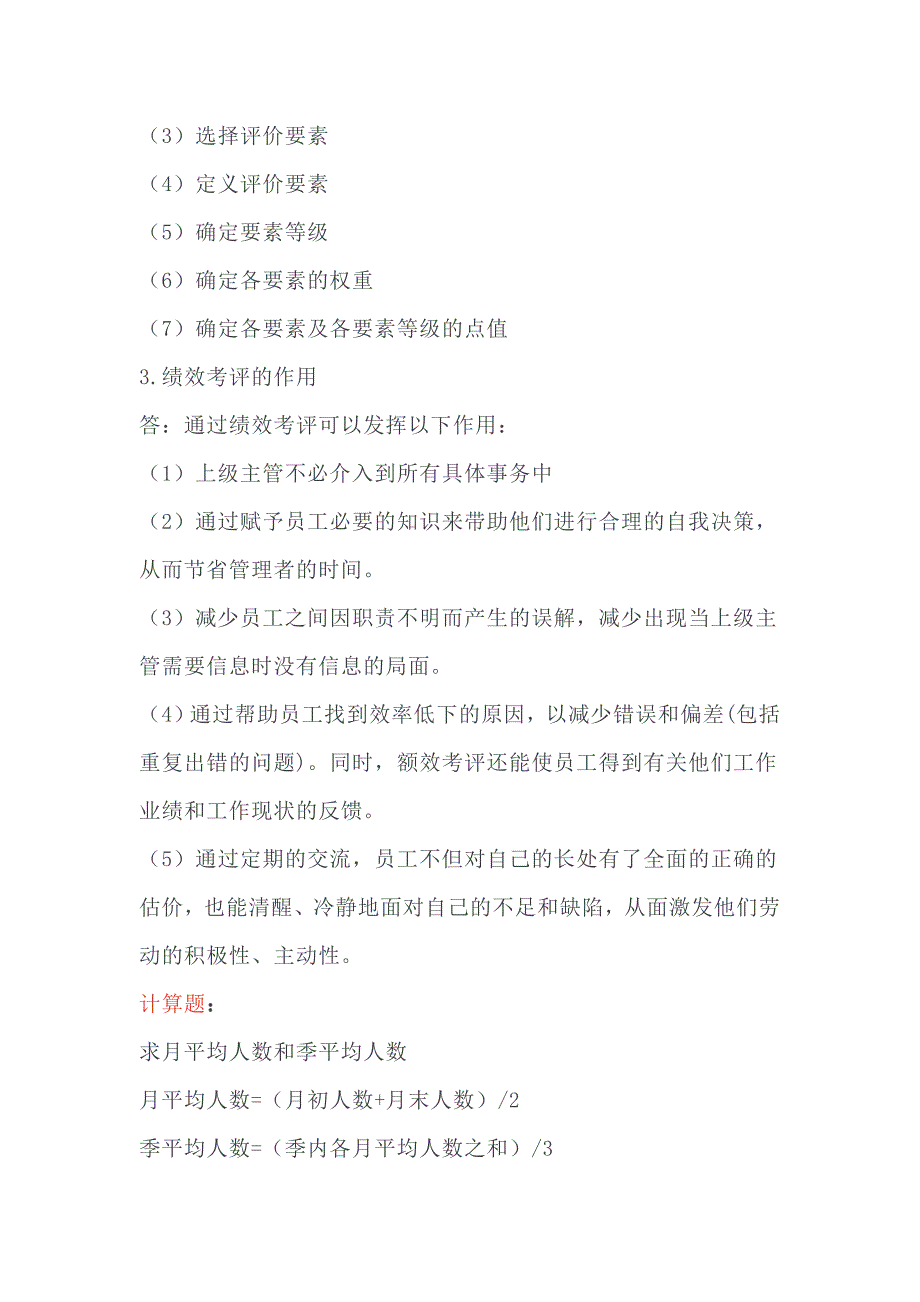 （3）选择评价要素

（4）定义评价要素

（5）确定要素等级

（6）确定各要素的权重

（7）确定各要素及各要素等级的点值

3.绩效考评的作用

答：通过绩效考评可以发挥以下作用：

（1）上级主管不必介入到所有具体事务中

（2）通过赋予员工必要的知识来带助他们进行合理的自我决策，从而节省管理者的时间。

（3）减少员工之间因职责不明而产生的误解，减少出现当上级主管需要信息时没有信息的局面。

（4）通过帮助员工找到效率低下的原因，以减少错误和偏差(包括重复出错的问题)。同时，额效考评还能使员工得到有关他们工作业绩和工作现状的反馈。

（5）通过定期的交流，员工不但对自己的长处有了全面的正确的估价，也能清醒、冷静地面对自己的不足和缺陷，从面激发他们劳动的积极性、主动性。

计算题：

求月平均人数和季平均人数

月平均人数=（月初人数+月末人数）/2

季平均人数=（季内各月平均人数之和）/3